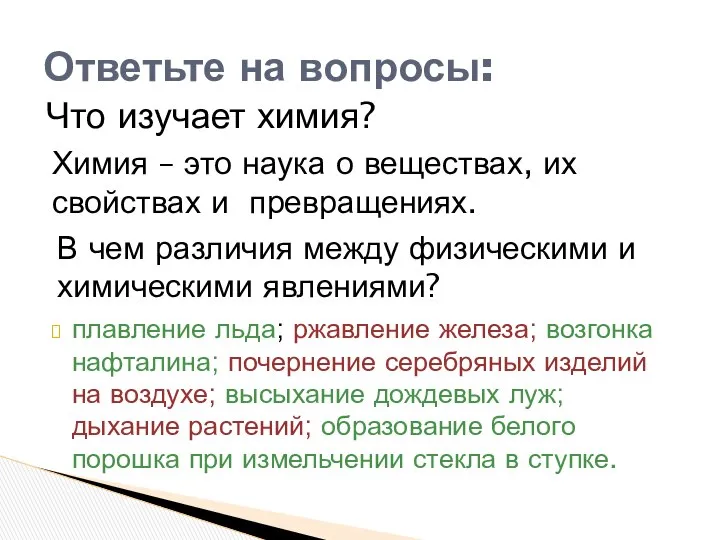 Ответьте на вопросы:

Что изучает химия?

Химия – это наука о веществах, их свойствах и превращениях.

В чем различия между физическими и химическими явлениями?

плавление льда; ржавление железа; возгонка нафталина; почернение серебряных изделий на воздухе; высыхание дождевых луж; дыхание растений; образование белого порошка при измельчении стекла в ступке.